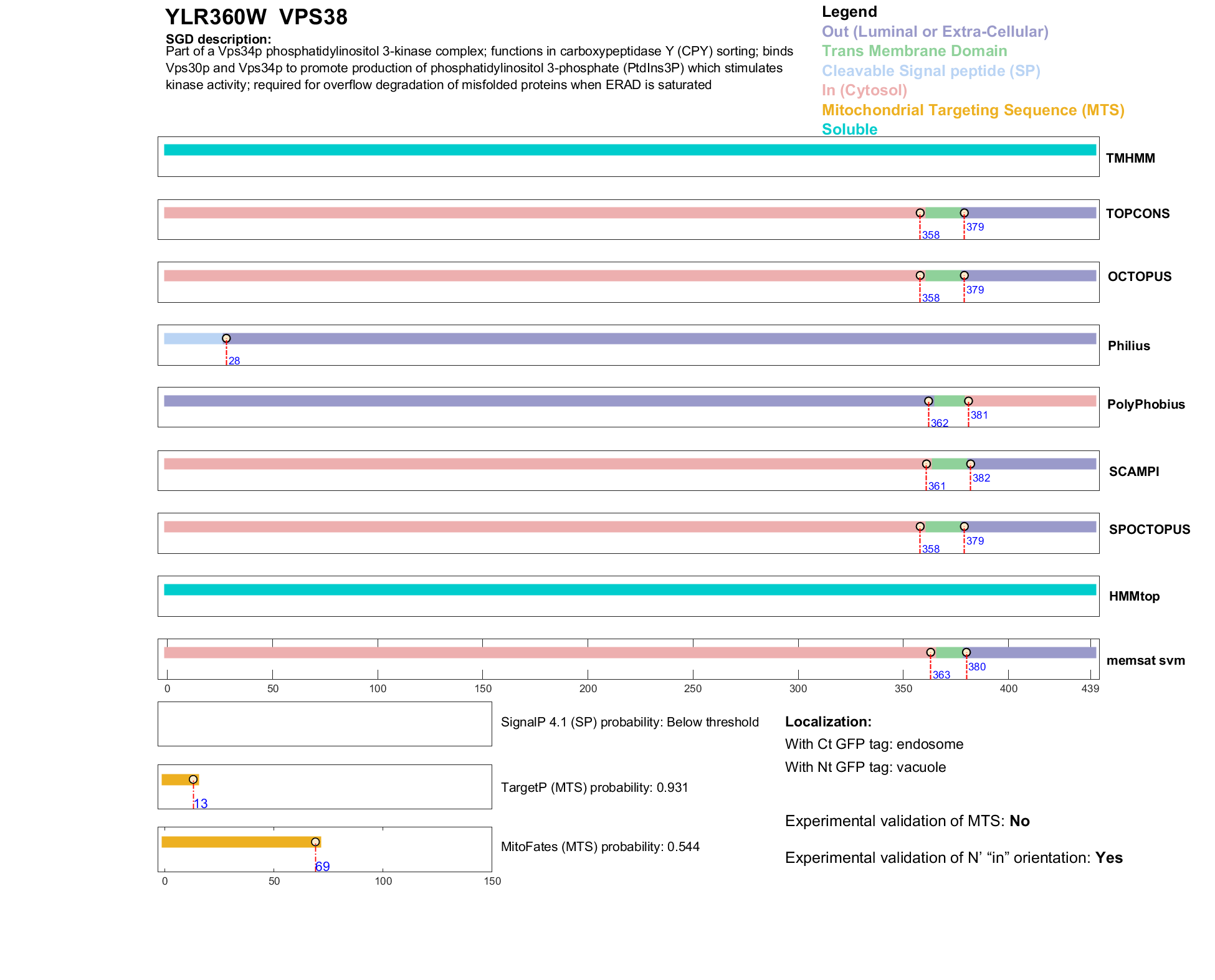 YLR360W VPS38

SGD description:
Part of a Vps34p phosphatidylinositol 3-kinase complex; functions in carboxypeptidase Y (CPY) sorting; binds Vps30p and Vps34p to promote production of phosphatidylinositol 3-phosphate (PtdIns3P) which stimulates kinase activity; required for overflow degradation of misfolded proteins when ERAD is saturated

Legend
Out (Luminal or Extra-Cellular)
Trans Membrane Domain
Cleavable Signal peptide (SP)
In (Cytosol)
Mitochondrial Targeting Sequence (MTS)
Soluble

TMHMM

358 379 TOPCONS

358 379 OCTOPUS

28 Philius

362 381 PolyPhobius

361 382 SCAMPI

358 379 SPOCTOPUS

HMMtop

363 380 memsat svm

0 50 100 150 200 250 300 350 400 439

SignalP 4.1 (SP) probability: Below threshold

13
TargetP (MTS) probability: 0.931

69
MitoFates (MTS) probability: 0.544

0 50 100 150

Localization:
With Ct GFP tag: endosome
With Nt GFP tag: vacuole

Experimental validation of MTS: No

Experimental validation of N' “in” orientation: Yes